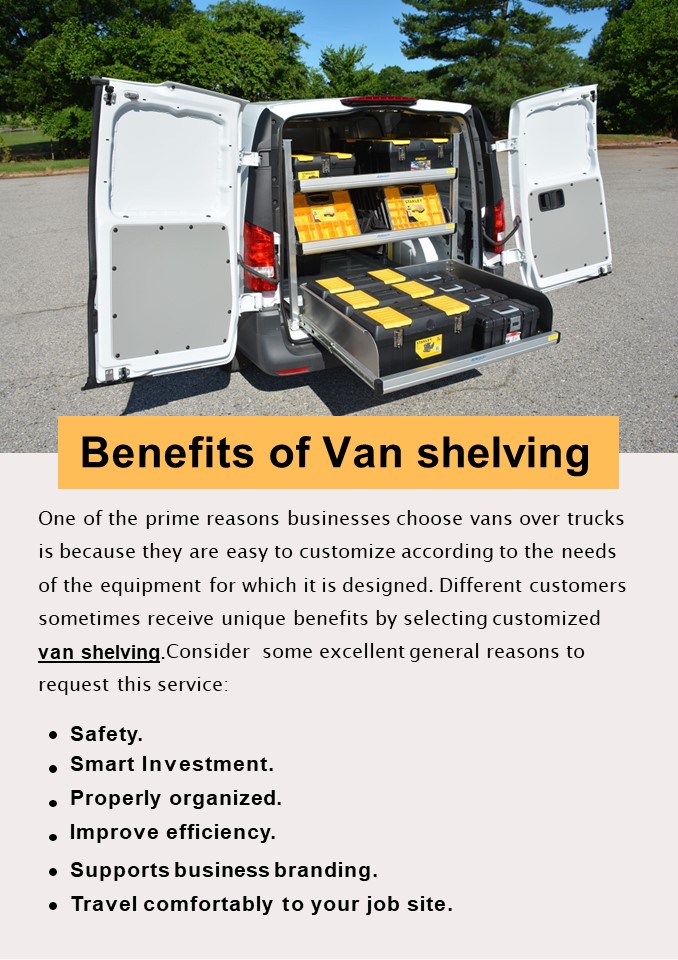 Benefits of Van shelving

One of the prime reasons businesses choose vans over trucks is because they are easy to customize according to the needs of the equipment for which it is designed. Different customers sometimes receive unique benefits by selecting customized van shelving.Consider some excellent general reasons to request this service:

• Safety.
• Smart Investment.
• Properly organized.
• Improve efficiency.
• Supports business branding.
• Travel comfortably to your job site.